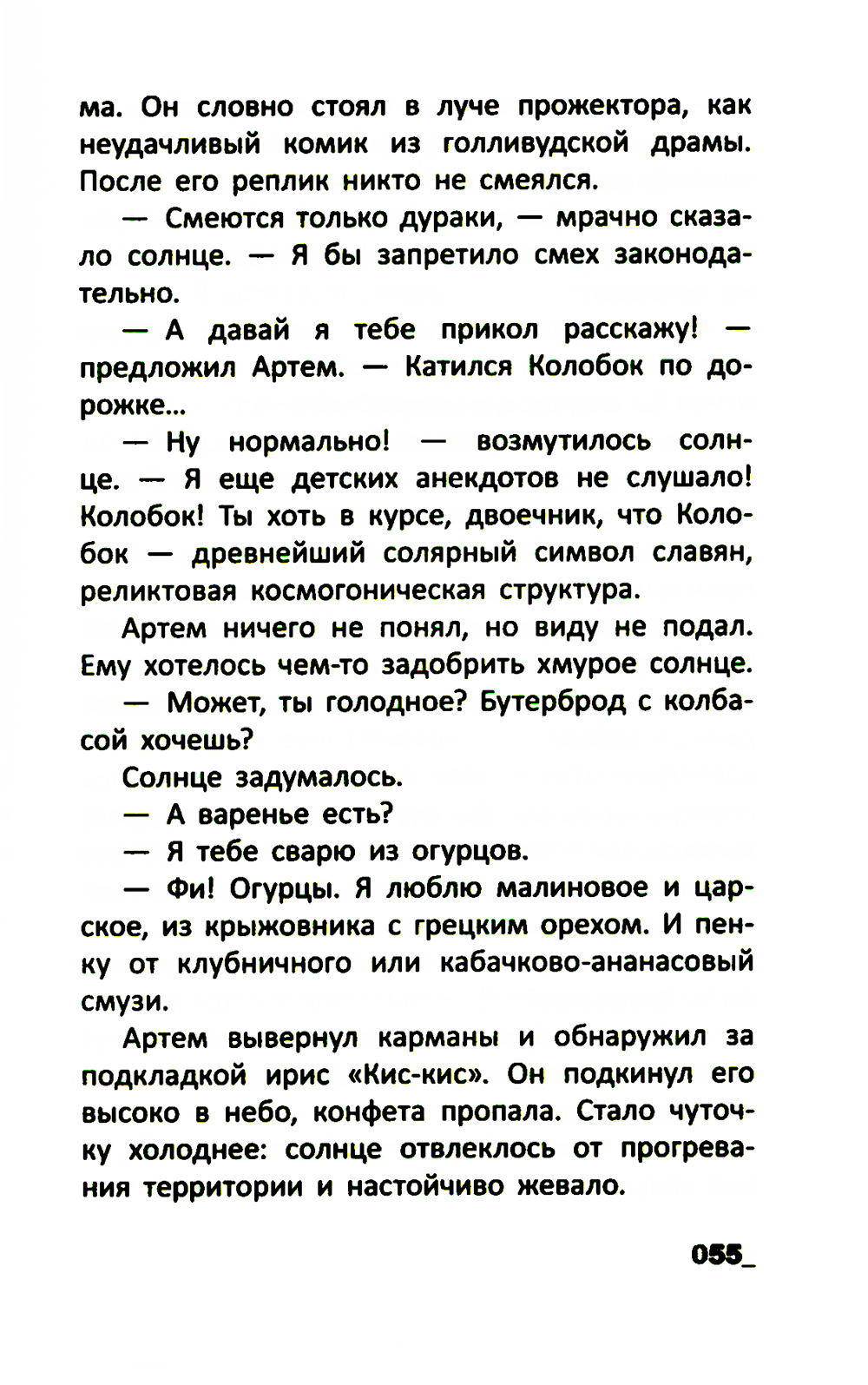 ма. Он словно стоял в луче прожектора, как неудачливый комик из голливудской драмы. После его реплик никто не смеялся.

— Смеются только дураки, — мрачно сказало солнце. — Я бы запретило смех законодательно.

— А давай я тебе прикол расскажу! — предложил Артем. — Катился Колобок по дорожке...

— Ну нормально! — возмутилось солнце. — Я еще детских анекдотов не слушало! Колобок! Ты хоть в курсе, двоечник, что Колобок — древнейший солярный символ славян, реликтовая космогоническая структура.

Артем ничего не понял, но виду не подал. Ему хотелось чем-то задобрить хмурое солнце.

— Может, ты голодное? Бутерброд с колбасой хочешь?

Солнце задумалось.

— А варенье есть?

— Я тебе сварю из огурцов.

— Фи! Огурцы. Я люблю малиновое и царское, из крыжовника с грецким орехом. И пенку от клубничного или кабачково-ананасовый смузи.

Артем вывернул карманы и обнаружил за подкладкой ирис «Кис-кис». Он подкинул его высоко в небо, конфета пропала. Стало чуточку холоднее: солнце отвлеклось от прогревания территории и настойчиво жевало.

055_